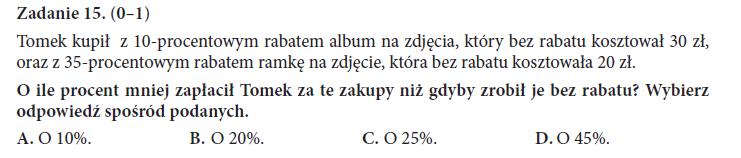 Zadanie 15. (0–1)

Tomek kupił z 10-procentowym rabatem album na zdjęcia, który bez rabatu kosztował 30 zł, oraz z 35-procentowym rabatem ramkę na zdjęcie, która bez rabatu kosztowała 20 zł.

O ile procent mniej zapłacił Tomek za te zakupy niż gdyby zrobił je bez rabatu? Wybierz odpowiedź spośród podanych.

A. O 10%.
B. O 20%.
C. O 25%.
D. O 45%.